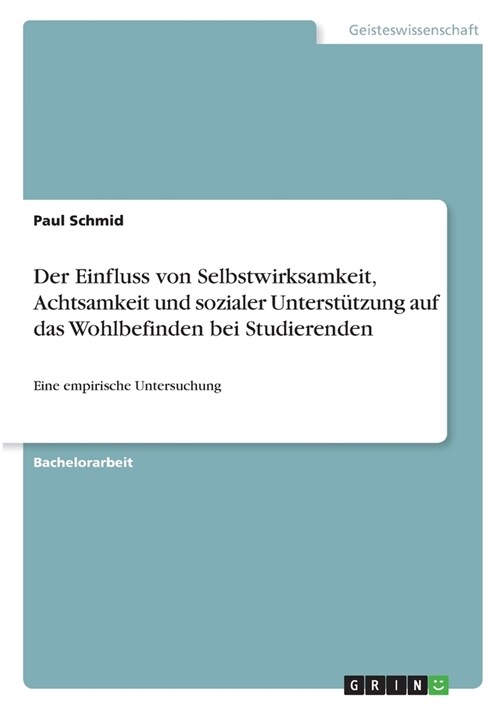 Geisteswissenschaft

Paul Schmid

Der Einfluss von Selbstwirksamkeit, Achtsamkeit und sozialer Unterstützung auf das Wohlbefinden bei Studierenden

Eine empirische Untersuchung

Bachelorarbeit

GRIN